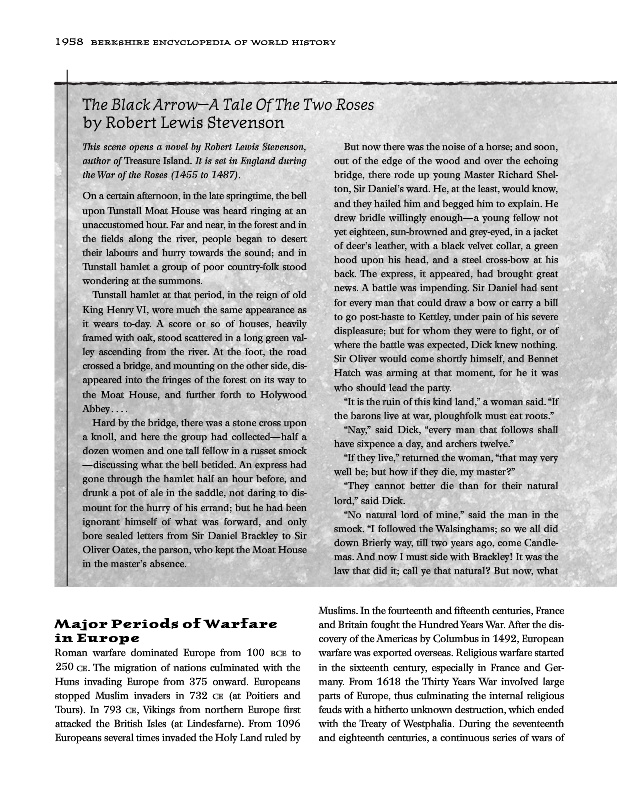 1958 BERKSHIRE ENCYCLOPEDIA OF WORLD HISTORY

The Black Arrow—A Tale Of The Two Roses
by Robert Lewis Stevenson

This scene opens a novel by Robert Lewis Stevenson, author of Treasure Island. It is set in England during the War of the Roses (1455 to 1487).

On a certain afternoon, in the late springtime, the bell upon Tunstall Moat House was heard ringing at an unaccustomed hour. Far and near, in the forest and in the fields along the river, people began to desert their labours and hurry towards the sound; and in Tunstall hamlet a group of poor country-folk stood wondering at the summons.

Tunstall hamlet at that period, in the reign of old King Henry VI, wore much the same appearance as it wears to-day. A score or so of houses, heavily framed with oak, stood scattered in a long green valley ascending from the river. At the foot, the road crossed a bridge, and mounting on the other side, disappeared into the fringes of the forest on its way to the Moat House, and further forth to Holywood Abbey. . . .

Hard by the bridge, there was a stone cross upon a knoll, and here the group had collected—half a dozen women and one tall fellow in a russet smock—discussing what the bell betided. An express had gone through the hamlet half an hour before, and drunk a pot of ale in the saddle, not daring to dismount for the hurry of his errand; but he had been ignorant himself of what was forward, and only bore sealed letters from Sir Daniel Brackley to Sir Oliver Oates, the parson, who kept the Moat House in the master's absence.

But now there was the noise of a horse; and soon, out of the edge of the wood and over the echoing bridge, there rode up young Master Richard Shelton, Sir Daniel's ward. He, at the least, would know, and they hailed him and begged him to explain. He drew bridle willingly enough—a young fellow not yet eighteen, sun-browned and grey-eyed, in a jacket of deer's leather, with a black velvet collar, a green hood upon his head, and a steel cross-bow at his back. The express, it appeared, had brought great news. A battle was impending. Sir Daniel had sent for every man that could draw a bow or carry a bill to go post-haste to Kettley, under pain of his severe displeasure; but for whom they were to fight, or of where the battle was expected, Dick knew nothing. Sir Oliver would come shortly himself, and Bennet Hatch was arming at that moment, for he it was who should lead the party.

"It is the ruin of this kind land," a woman said. "If the barons live at war, ploughfolk must eat roots."

"Nay," said Dick, "every man that follows shall have sixpence a day, and archers twelve."

"If they live," returned the woman, "that may very well be; but how if they die, my master?"

"They cannot better die than for their natural lord," said Dick.

"No natural lord of mine," said the man in the smock. "I followed the Walsinghams; so we all did down Brierly way, till two years ago, come Candlemas. And now I must side with Brackley! It was the law that did it; call ye that natural? But now, what

Major Periods of Warfare in Europe

Roman warfare dominated Europe from 100 BCE to 250 CE. The migration of nations culminated with the Huns invading Europe from 375 onward. Europeans stopped Muslim invaders in 732 CE (at Poitiers and Tours). In 793 CE, Vikings from northern Europe first attacked the British Isles (at Lindesfarne). From 1096 Europeans several times invaded the Holy Land ruled by Muslims. In the fourteenth and fifteenth centuries, France and Britain fought the Hundred Years War. After the discovery of the Americas by Columbus in 1492, European warfare was exported overseas. Religious warfare started in the sixteenth century, especially in France and Germany. From 1618 the Thirty Years War involved large parts of Europe, thus culminating the internal religious feuds with a hitherto unknown destruction, which ended with the Treaty of Westphalia. During the seventeenth and eighteenth centuries, a continuous series of wars of